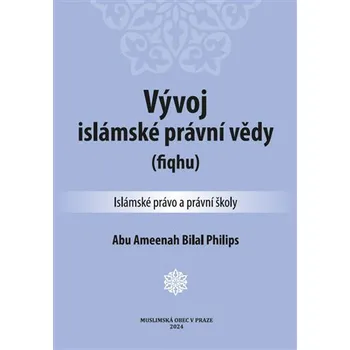 Vývoj
islámské právní vědy
(fiqhu)

Islámské právo a právní školy

Abu Ameenah Bilal Philips

MUSLIMSKÁ OBEC V PRAZE
2024